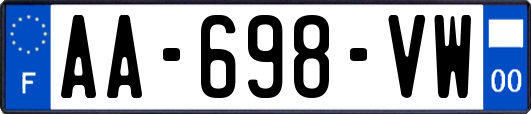 F
AA-698-VW
00